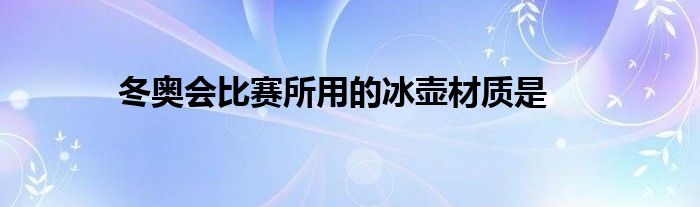 冬奥会比赛所用的冰壶材质是